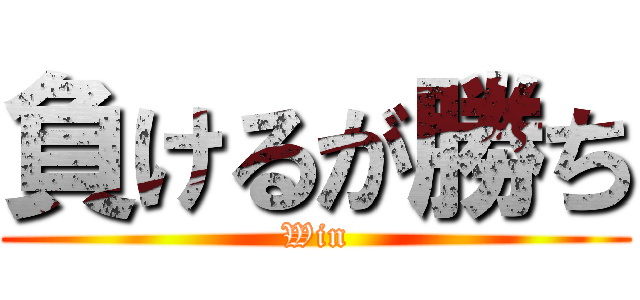 負けるが勝ち
Win